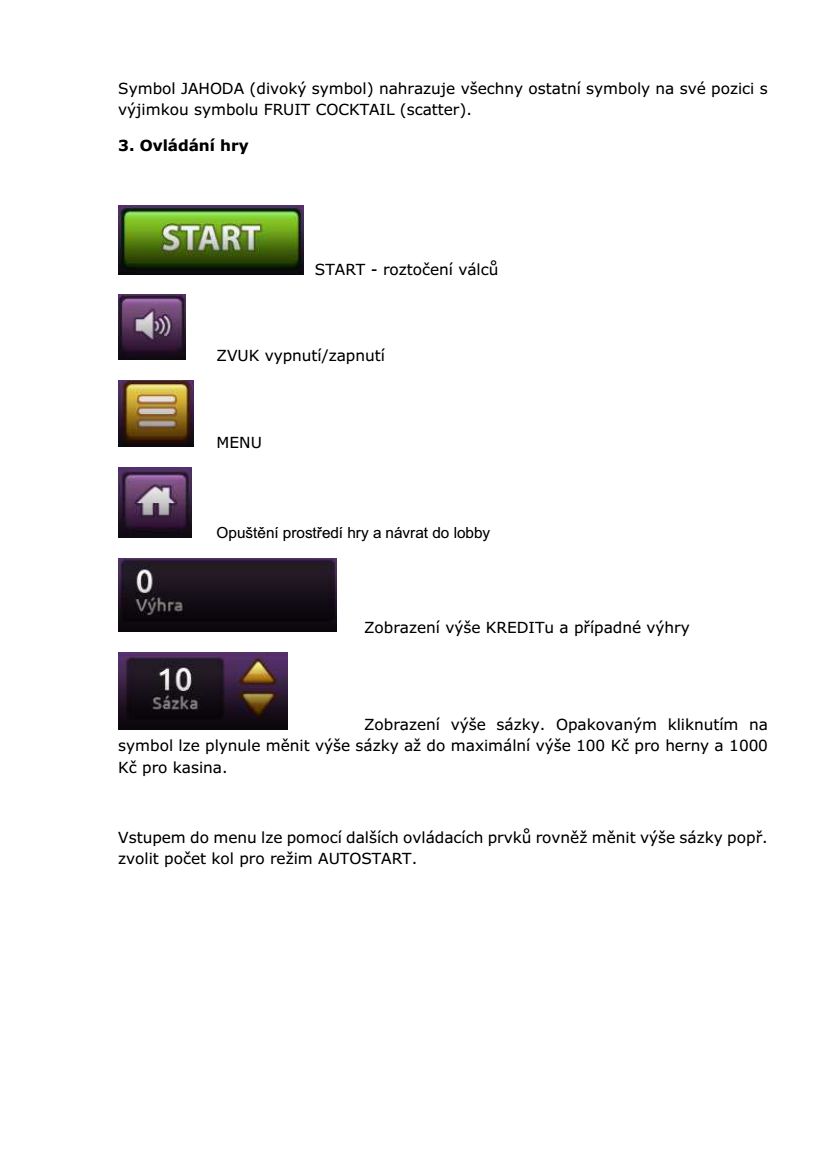 Symbol JAHODA (divoký symbol) nahrazuje všechny ostatní symboly na své pozici s výjimkou symbolu FRUIT COCKTAIL (scatter).

3. Ovládání hry

START

START - roztočení válců

ZVUK vypnutí/zapnutí

MENU

Opuštění prostředí hry a návrat do lobby

0
Výhra

Zobrazení výše KREDITu a případné výhry

10
Sázka

Zobrazení výše sázky. Opakovaným kliknutím na symbol lze plynule měnit výše sázky až do maximální výše 100 Kč pro herny a 1000 Kč pro kasina.

Vstupem do menu lze pomocí dalších ovládacích prvků rovněž měnit výše sázky popř. zvolit počet kol pro režim AUTOSTART.